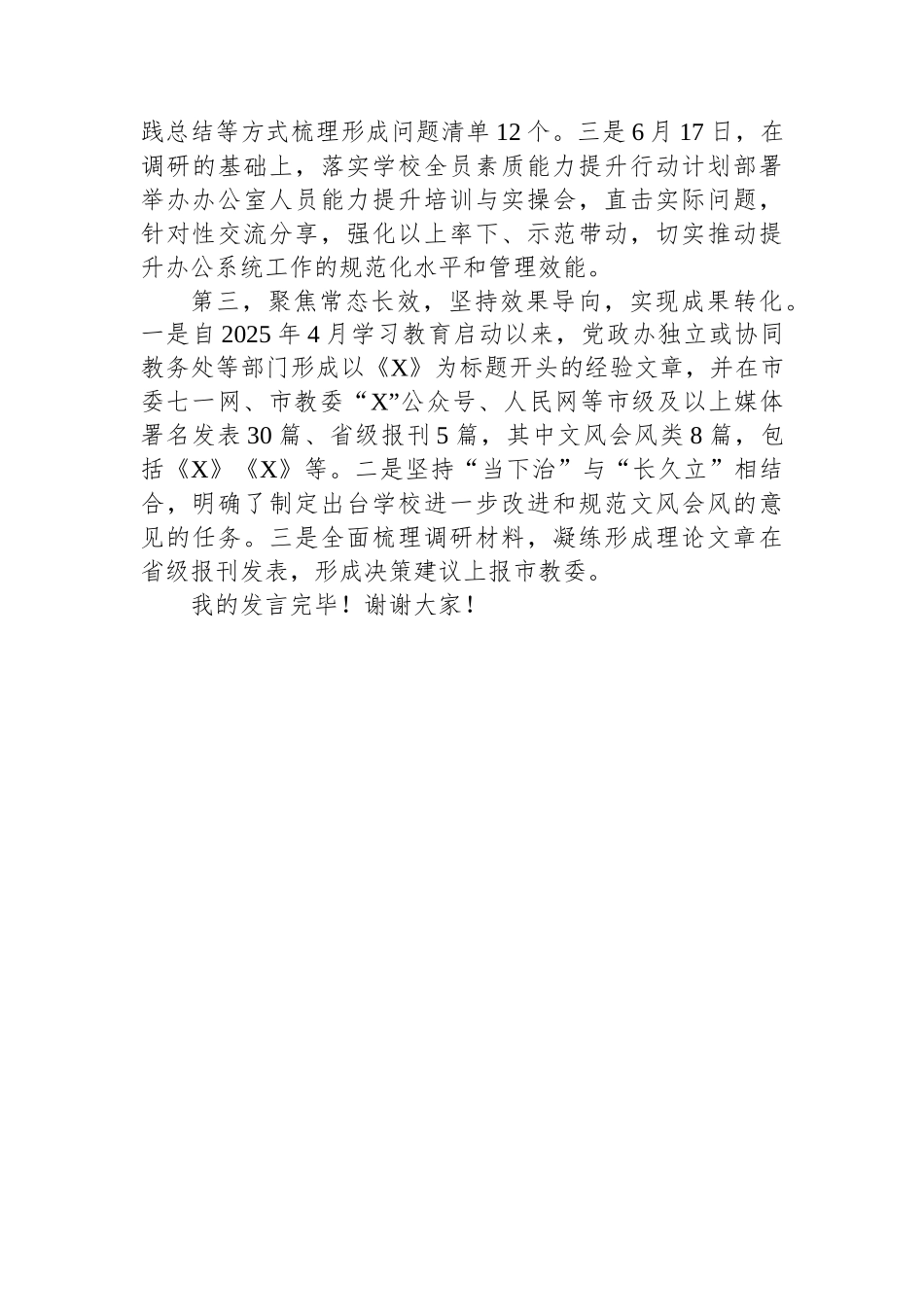 践总结等方式梳理形成问题清单12个。三是6月17日，在调研的基础上，落实学校全员素质能力提升行动计划部署举办办公室人员能力提升培训与实操会，直击实际问题，针对性交流分享，强化以上率下、示范带动，切实推动提升办公系统工作的规范化水平和管理效能。

第三，聚焦常态长效，坚持效果导向，实现成果转化。一是自2025年4月学习教育启动以来，党政办独立或协同教务处等部门形成以《X》为标题开头的经验文章，并在市委七一网、市教委“X”公众号、人民网等市级及以上媒体署名发表30篇、省级报刊5篇，其中文风会风类8篇，包括《X》《X》等。二是坚持“当下治”与“长久立”相结合，明确了制定出台学校进一步改进和规范文风会风的意见的任务。三是全面梳理调研材料，凝练形成理论文章在省级报刊发表，形成决策建议上报市教委。

我的发言完毕！谢谢大家！